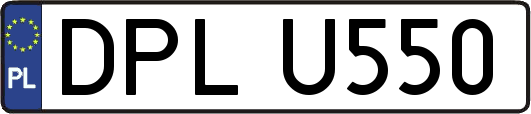 PL
DPL U550